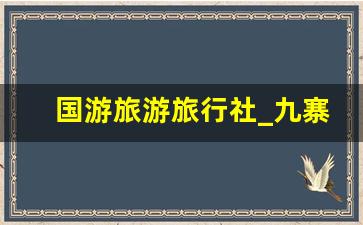 国游旅游旅行社_九寨